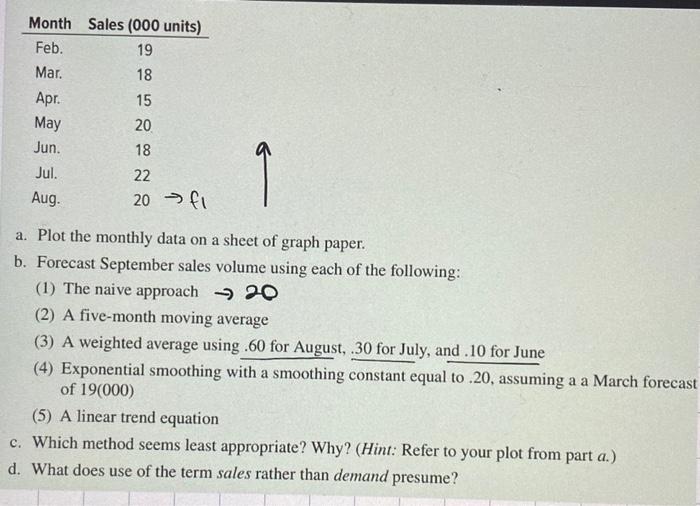 | Month | Sales (000 units) |
|---|---|
| Feb. | 19 |
| Mar. | 18 |
| Apr. | 15 |
| May | 20 |
| Jun. | 18 |
| Jul. | 22 |
| Aug. | 20 → f1 |

a. Plot the monthly data on a sheet of graph paper.

b. Forecast September sales volume using each of the following:

(1) The naive approach → 20

(2) A five-month moving average

(3) A weighted average using .60 for August, .30 for July, and .10 for June

(4) Exponential smoothing with a smoothing constant equal to .20, assuming a a March forecast of 19(000)

(5) A linear trend equation

c. Which method seems least appropriate? Why? (Hint: Refer to your plot from part a.)

d. What does use of the term sales rather than demand presume?